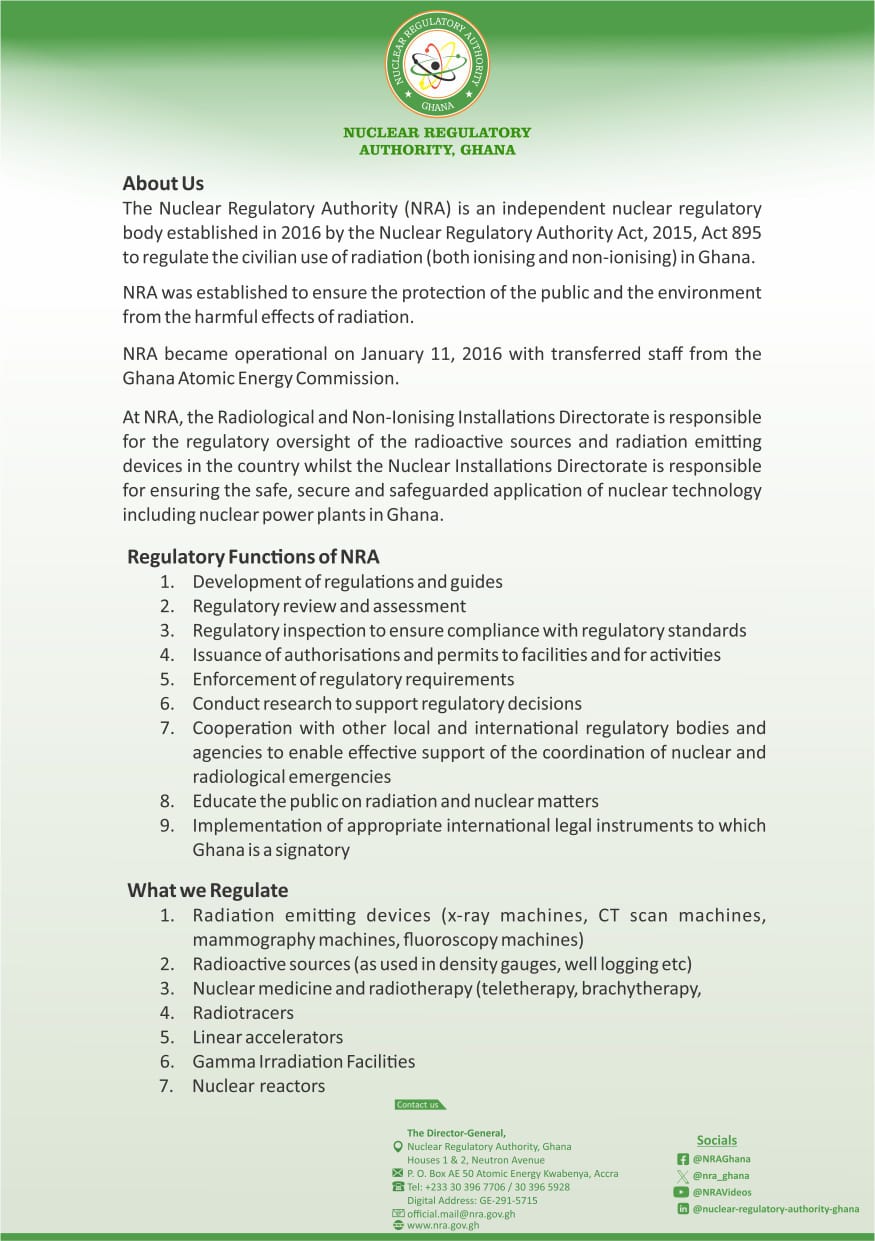 NUCLEAR REGULATORY AUTHORITY
GHANA

NUCLEAR REGULATORY AUTHORITY, GHANA

About Us
The Nuclear Regulatory Authority (NRA) is an independent nuclear regulatory body established in 2016 by the Nuclear Regulatory Authority Act, 2015, Act 895 to regulate the civilian use of radiation (both ionising and non-ionising) in Ghana.

NRA was established to ensure the protection of the public and the environment from the harmful effects of radiation.

NRA became operational on January 11, 2016 with transferred staff from the Ghana Atomic Energy Commission.

At NRA, the Radiological and Non-Ionising Installations Directorate is responsible for the regulatory oversight of the radioactive sources and radiation emitting devices in the country whilst the Nuclear Installations Directorate is responsible for ensuring the safe, secure and safeguarded application of nuclear technology including nuclear power plants in Ghana.

Regulatory Functions of NRA
1. Development of regulations and guides
2. Regulatory review and assessment
3. Regulatory inspection to ensure compliance with regulatory standards
4. Issuance of authorisations and permits to facilities and for activities
5. Enforcement of regulatory requirements
6. Conduct research to support regulatory decisions
7. Cooperation with other local and international regulatory bodies and agencies to enable effective support of the coordination of nuclear and radiological emergencies
8. Educate the public on radiation and nuclear matters
9. Implementation of appropriate international legal instruments to which Ghana is a signatory

What we Regulate
1. Radiation emitting devices (x-ray machines, CT scan machines, mammography machines, fluoroscopy machines)
2. Radioactive sources (as used in density gauges, well logging etc)
3. Nuclear medicine and radiotherapy (teletherapy, brachytherapy,
4. Radiotracers
5. Linear accelerators
6. Gamma Irradiation Facilities
7. Nuclear reactors

Contact us
The Director-General,
Nuclear Regulatory Authority, Ghana
Houses 1 & 2, Neutron Avenue
P. O. Box AE 50 Atomic Energy Kwabenya, Accra
Tel: +233 30 396 7706 / 30 396 5928
Digital Address: GE-291-5715
official.mail@nra.gov.gh
www.nra.gov.gh

Socials
@NRAGhana
@nra_ghana
@NRAVideos
@nuclear-regulatory-authority-ghana